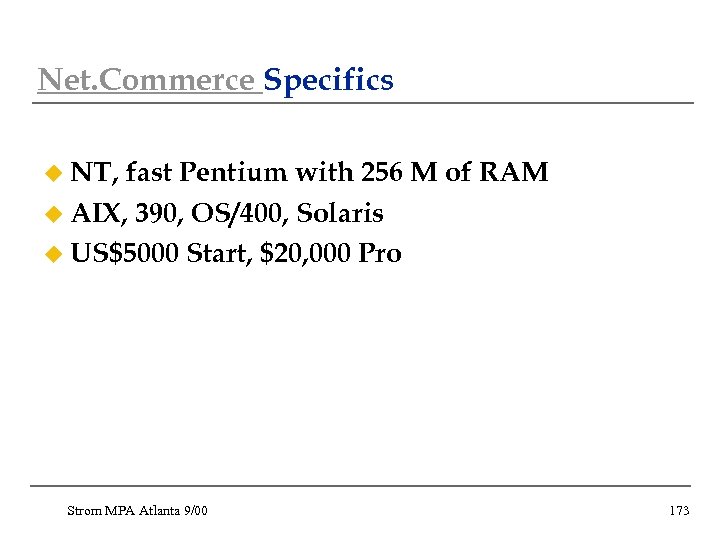 Net.Commerce Specifics

• NT, fast Pentium with 256 M of RAM
• AIX, 390, OS/400, Solaris
• US$5000 Start, $20,000 Pro

Strom MPA Atlanta 9/00

173